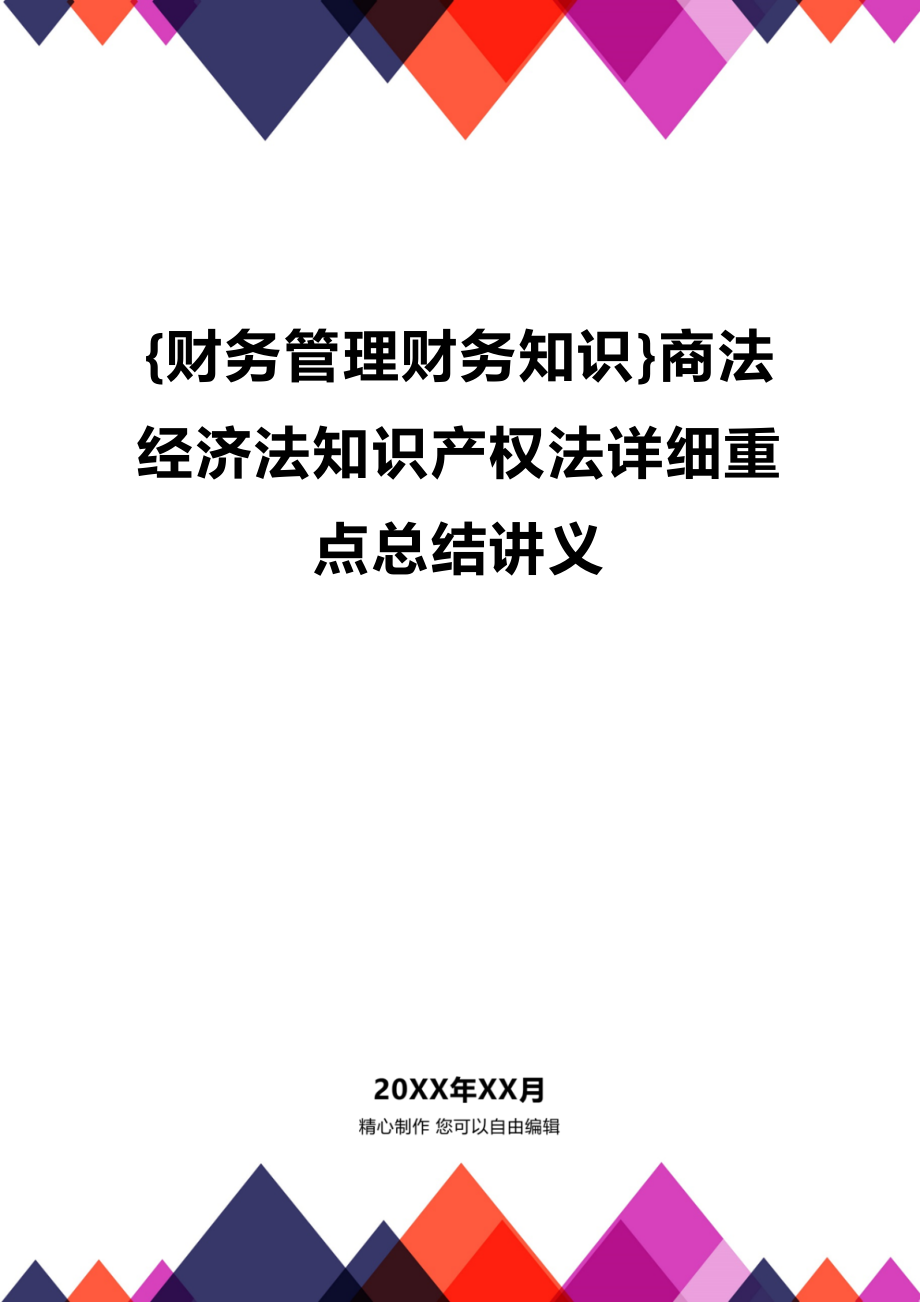 {财务管理财务知识}商法经济法知识产权法详细重点总结讲义

20XX年XX月

精心制作 您可以自由编辑